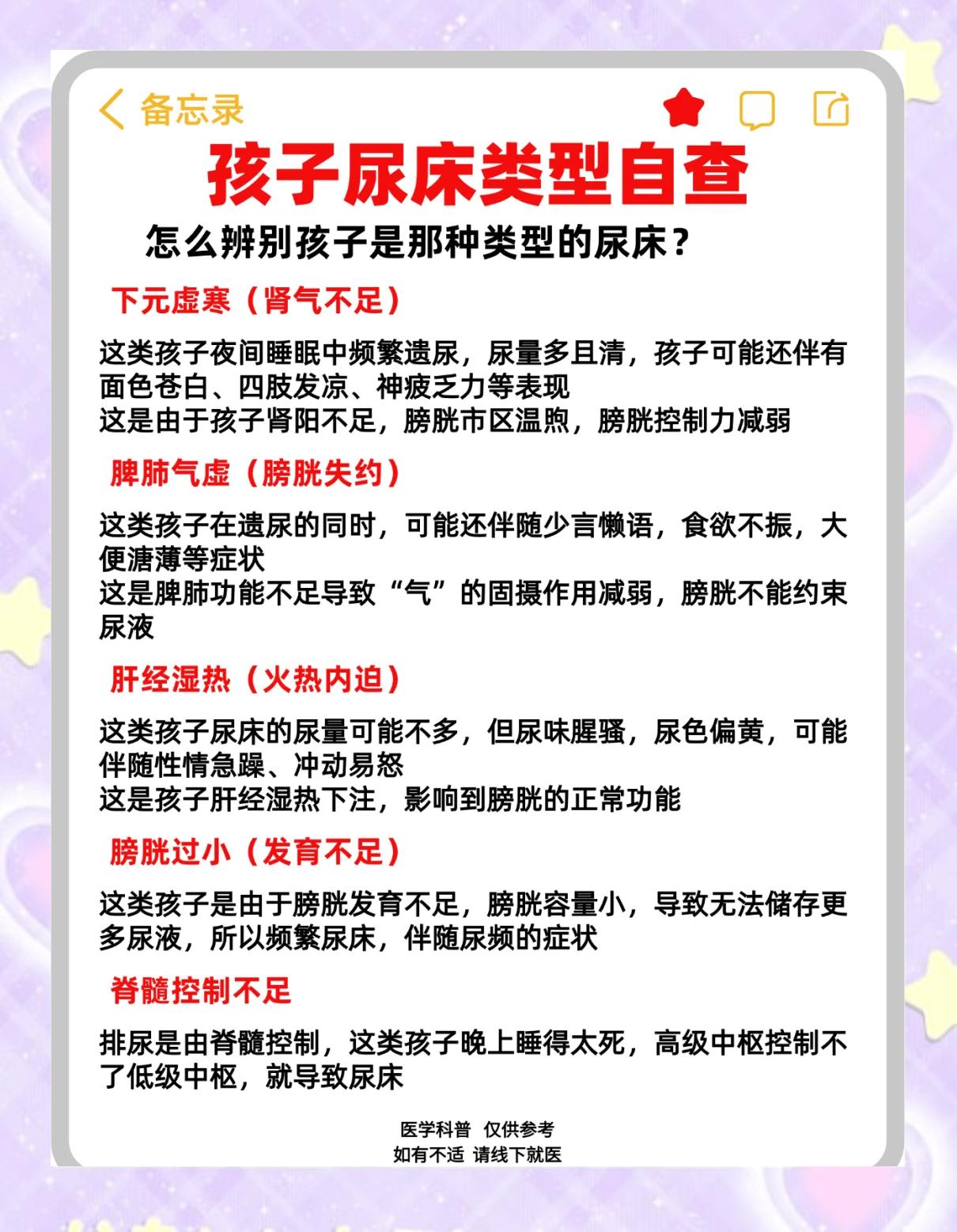 备忘录

孩子尿床类型自查

怎么辨别孩子是那种类型的尿床？

下元虚寒（肾气不足）

这类孩子夜间睡眠中频繁遗尿，尿量多且清，孩子可能还伴有面色苍白、四肢发凉、神疲乏力等表现
这是由于孩子肾阳不足，膀胱市区温煦，膀胱控制力减弱

脾肺气虚（膀胱失约）

这类孩子在遗尿的同时，可能还伴随少言懒语，食欲不振，大便溏薄等症状
这是脾肺功能不足导致“气”的固摄作用减弱，膀胱不能约束尿液

肝经湿热（火热内迫）

这类孩子尿床的尿量可能不多，但尿味腥骚，尿色偏黄，可能伴随性情急躁、冲动易怒
这是孩子肝经湿热下注，影响到膀胱的正常功能

膀胱过小（发育不足）

这类孩子是由于膀胱发育不足，膀胱容量小，导致无法储存更多尿液，所以频繁尿床，伴随尿频的症状

脊髓控制不足

排尿是由脊髓控制，这类孩子晚上睡得太死，高级中枢控制不了低级中枢，就导致尿床

医学科普 仅供参考
如有不适 请线下就医